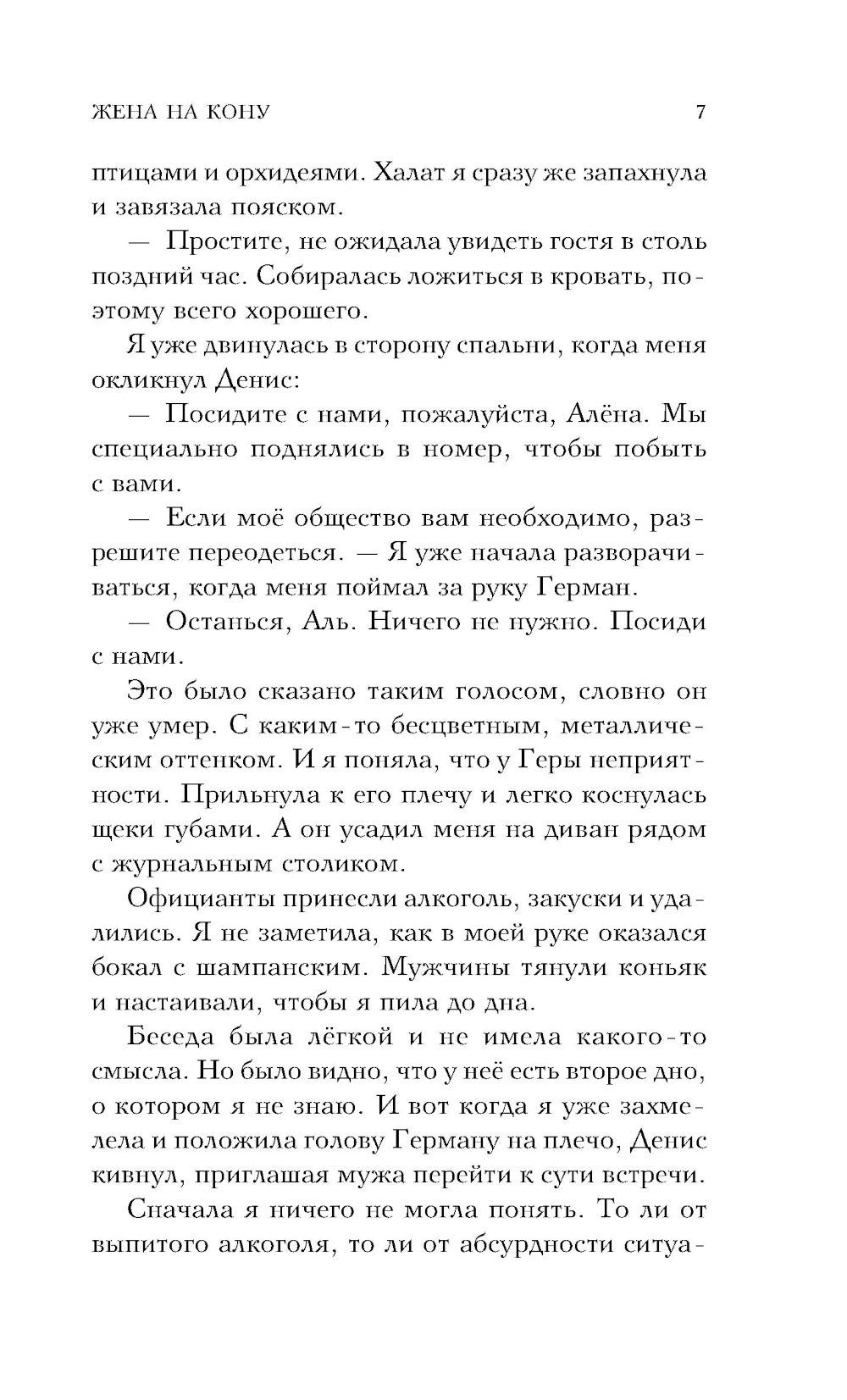 ЖЕНА НА КОНУ 7

птицами и орхидеями. Халат я сразу же запахнула и завязала пояском.

— Простите, не ожидала увидеть гостя в столь поздний час. Собиралась ложиться в кровать, поэтому всего хорошего.

Я уже двинулась в сторону спальни, когда меня окликнул Денис:

— Посидите с нами, пожалуйста, Алёна. Мы специально поднялись в номер, чтобы побыть с вами.

— Если моё общество вам необходимо, разрешите переодеться. — Я уже начала разворачиваться, когда меня поймал за руку Герман.

— Останься, Аль. Ничего не нужно. Посиди с нами.

Это было сказано таким голосом, словно он уже умер. С каким-то бесцветным, металлическим оттенком. И я поняла, что у Геры неприятности. Прильнула к его плечу и легко коснулась щеки губами. А он усадил меня на диван рядом с журнальным столиком.

Официанты принесли алкоголь, закуски и удалились. Я не заметила, как в моей руке оказался бокал с шампанским. Мужчины тянули коньяк и настаивали, чтобы я пила до дна.

Беседа была лёгкой и не имела какого-то смысла. Но было видно, что у неё есть второе дно, о котором я не знаю. И вот когда я уже захмелела и положила голову Герману на плечо, Денис кивнул, приглашая мужа перейти к сути встречи.

Сначала я ничего не могла понять. То ли от выпитого алкоголя, то ли от абсурдности ситуа-